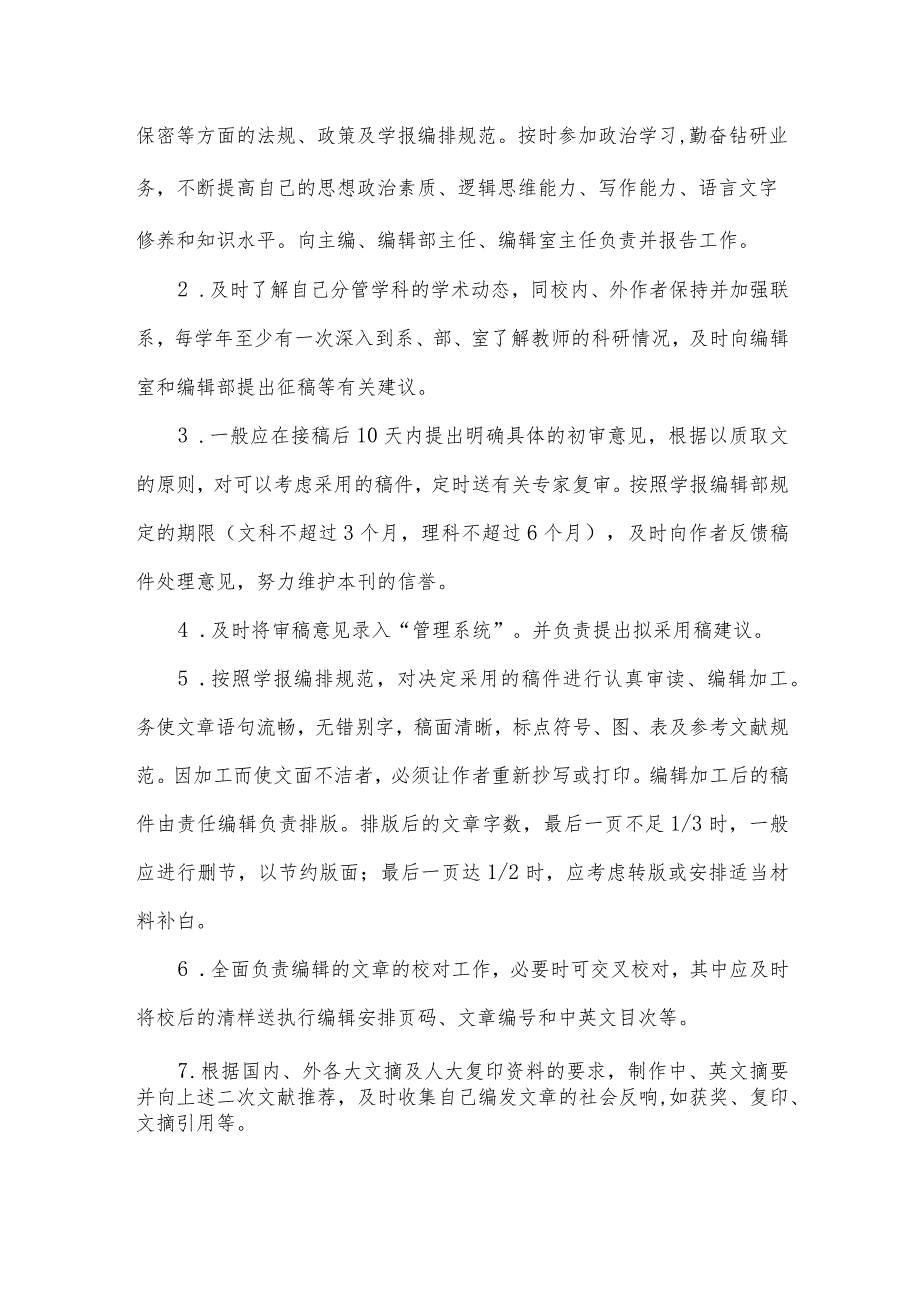 保密等方面的法规、政策及学报编排规范。按时参加政治学习,勤奋钻研业务，不断提高自己的思想政治素质、逻辑思维能力、写作能力、语言文字修养和知识水平。向主编、编辑部主任、编辑室主任负责并报告工作。

2．及时了解自己分管学科的学术动态，同校内、外作者保持并加强联系，每学年至少有一次深入到系、部、室了解教师的科研情况，及时向编辑室和编辑部提出征稿等有关建议。

3．一般应在接稿后10天内提出明确具体的初审意见，根据以质取文的原则，对可以考虑采用的稿件，定时送有关专家复审。按照学报编辑部规定的期限（文科不超过3个月，理科不超过6个月），及时向作者反馈稿件处理意见，努力维护本刊的信誉。

4．及时将审稿意见录入“管理系统”。并负责提出拟采用稿建议。

5．按照学报编排规范，对决定采用的稿件进行认真审读、编辑加工。务使文章语句流畅，无错别字，稿面清晰，标点符号、图、表及参考文献规范。因加工而使文面不洁者，必须让作者重新抄写或打印。编辑加工后的稿件由责任编辑负责排版。排版后的文章字数，最后一页不足1/3时，一般应进行删节，以节约版面；最后一页达1/2时，应考虑转版或安排适当材料补白。

6．全面负责编辑的文章的校对工作，必要时可交叉校对，其中应及时将校后的清样送执行编辑安排页码、文章编号和中英文目次等。

7.根据国内、外各大文摘及人大复印资料的要求，制作中、英文摘要并向上述二次文献推荐，及时收集自己编发文章的社会反响,如获奖、复印、文摘引用等。